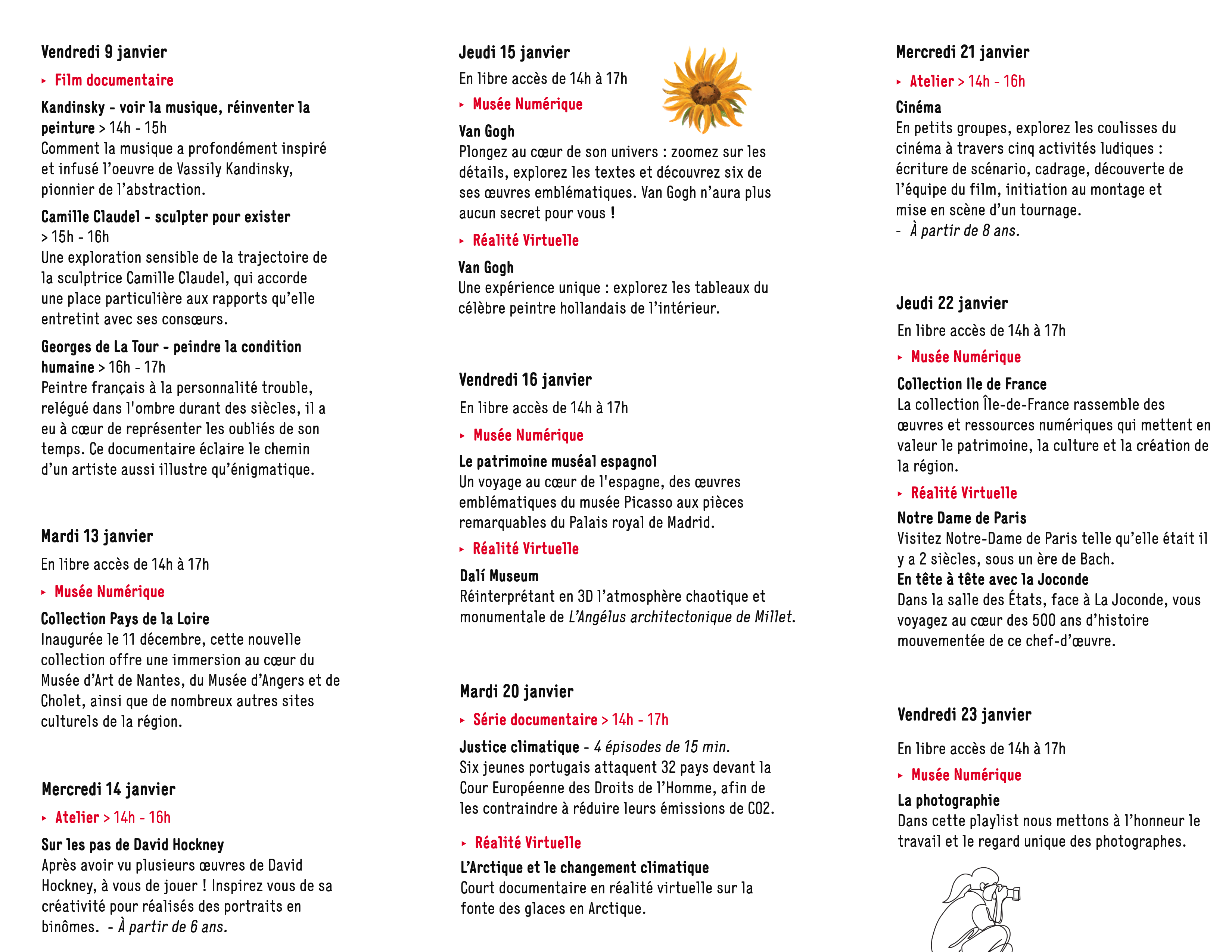 Vendredi 9 janvier

▸ Film documentaire

Kandinsky - voir la musique, réinventer la peinture > 14h - 15h
Comment la musique a profondément inspiré et infusé l'oeuvre de Vassily Kandinsky, pionnier de l'abstraction.

Camille Claudel - sculpter pour exister > 15h - 16h
Une exploration sensible de la trajectoire de la sculptrice Camille Claudel, qui accorde une place particulière aux rapports qu'elle entretint avec ses consœurs.

Georges de La Tour - peindre la condition humaine > 16h - 17h
Peintre français à la personnalité trouble, relégué dans l'ombre durant des siècles, il a eu à cœur de représenter les oubliés de son temps. Ce documentaire éclaire le chemin d'un artiste aussi illustre qu'énigmatique.

Mardi 13 janvier

En libre accès de 14h à 17h

▸ Musée Numérique

Collection Pays de la Loire
Inaugurée le 11 décembre, cette nouvelle collection offre une immersion au cœur du Musée d'Art de Nantes, du Musée d'Angers et de Cholet, ainsi que de nombreux autres sites culturels de la région.

Mercredi 14 janvier

▸ Atelier > 14h - 16h

Sur les pas de David Hockney
Après avoir vu plusieurs œuvres de David Hockney, à vous de jouer ! Inspirez vous de sa créativité pour réalisés des portraits en binômes. - À partir de 6 ans.

Jeudi 15 janvier

En libre accès de 14h à 17h

▸ Musée Numérique

Van Gogh
Plongez au cœur de son univers : zoomez sur les détails, explorez les textes et découvrez six de ses œuvres emblématiques. Van Gogh n'aura plus aucun secret pour vous !

▸ Réalité Virtuelle

Van Gogh
Une expérience unique : explorez les tableaux du célèbre peintre hollandais de l'intérieur.

Vendredi 16 janvier

En libre accès de 14h à 17h

▸ Musée Numérique

Le patrimoine muséal espagnol
Un voyage au cœur de l'espagne, des œuvres emblématiques du musée Picasso aux pièces remarquables du Palais royal de Madrid.

▸ Réalité Virtuelle

Dalí Museum
Réinterprétant en 3D l'atmosphère chaotique et monumentale de L'Angélus architectonique de Millet.

Mardi 20 janvier

▸ Série documentaire > 14h - 17h

Justice climatique - 4 épisodes de 15 min.
Six jeunes portugais attaquent 32 pays devant la Cour Européenne des Droits de l'Homme, afin de les contraindre à réduire leurs émissions de CO2.

▸ Réalité Virtuelle

L'Arctique et le changement climatique
Court documentaire en réalité virtuelle sur la fonte des glaces en Arctique.

Mercredi 21 janvier

▸ Atelier > 14h - 16h

Cinéma
En petits groupes, explorez les coulisses du cinéma à travers cinq activités ludiques : écriture de scénario, cadrage, découverte de l'équipe du film, initiation au montage et mise en scène d'un tournage.
- À partir de 8 ans.

Jeudi 22 janvier

En libre accès de 14h à 17h

▸ Musée Numérique

Collection Ile de France
La collection Île-de-France rassemble des œuvres et ressources numériques qui mettent en valeur le patrimoine, la culture et la création de la région.

▸ Réalité Virtuelle

Notre Dame de Paris
Visitez Notre-Dame de Paris telle qu'elle était il y a 2 siècles, sous un ère de Bach.
En tête à tête avec la Joconde
Dans la salle des États, face à La Joconde, vous voyagez au cœur des 500 ans d'histoire mouvementée de ce chef-d'œuvre.

Vendredi 23 janvier

En libre accès de 14h à 17h

▸ Musée Numérique

La photographie
Dans cette playlist nous mettons à l'honneur le travail et le regard unique des photographes.